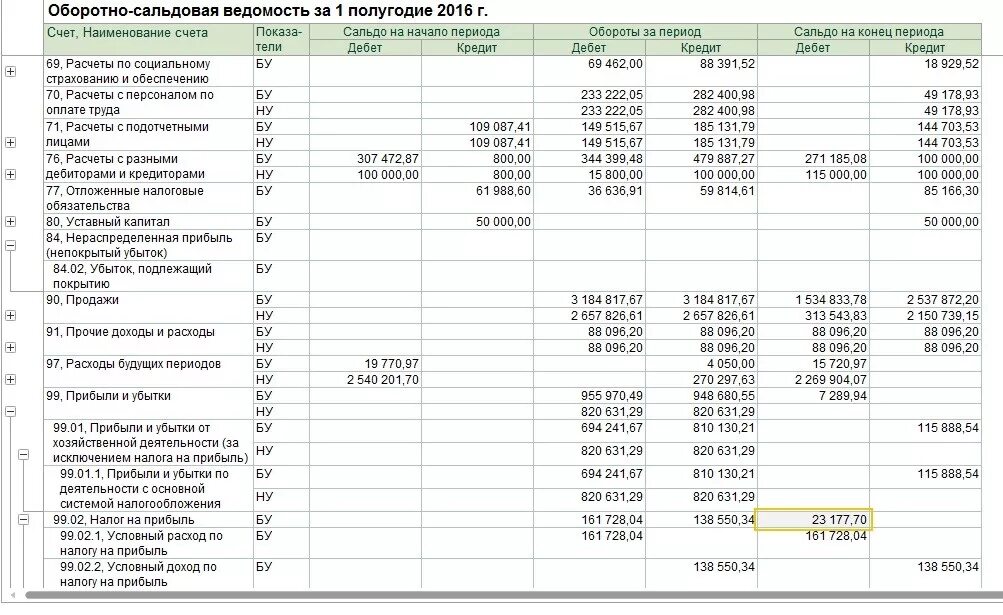 Оборотно-сальдовая ведомость за 1 полугодие 2016 г.

| Счет, Наименование счета | Показатели | Сальдо на начало периода Дебет | Сальдо на начало периода Кредит | Обороты за период Дебет | Обороты за период Кредит | Сальдо на конец периода Дебет | Сальдо на конец периода Кредит |
|---|---|---|---|---|---|---|---|
| 69, Расчеты по социальному страхованию и обеспечению | БУ | | | 69 462,00 | 88 391,52 | | 18 929,52 |
| 70, Расчеты с персоналом по оплате труда | БУ | | | 233 222,05 | 282 400,98 | | 49 178,93 |
| | НУ | | | 233 222,05 | 282 400,98 | | 49 178,93 |
| 71, Расчеты с подотчетными лицами | БУ | | 109 087,41 | 149 515,67 | 185 131,79 | | 144 703,53 |
| | НУ | | 109 087,41 | 149 515,67 | 185 131,79 | | 144 703,53 |
| 76, Расчеты с разными дебиторами и кредиторами | БУ | 307 472,87 | 800,00 | 344 399,48 | 479 887,27 | 271 185,08 | 100 000,00 |
| | НУ | 100 000,00 | 800,00 | 15 800,00 | 100 000,00 | 115 000,00 | 100 000,00 |
| 77, Отложенные налоговые обязательства | БУ | | 61 988,60 | 36 636,91 | 59 814,61 | | 85 166,30 |
| 80, Уставный капитал | БУ | | 50 000,00 | | | | 50 000,00 |
| 84, Нераспределенная прибыль (непокрытый убыток) | БУ | | | | | | |
| 84.02, Убыток, подлежащий покрытию | БУ | | | | | | |
| 90, Продажи | БУ | | | 3 184 817,67 | 3 184 817,67 | 1 534 833,78 | 2 537 872,20 |
| | НУ | | | 2 657 826,61 | 2 657 826,61 | 313 543,83 | 2 150 739,15 |
| 91, Прочие доходы и расходы | БУ | | | 88 096,20 | 88 096,20 | 88 096,20 | 88 096,20 |
| | НУ | | | 88 096,20 | 88 096,20 | 88 096,20 | 88 096,20 |
| 97, Расходы будущих периодов | БУ | 19 770,97 | | | 4 050,00 | 15 720,97 | |
| | НУ | 2 540 201,70 | | | 270 297,63 | 2 269 904,07 | |
| 99, Прибыли и убытки | БУ | | | 955 970,49 | 948 680,55 | 7 289,94 | |
| | НУ | | | 820 631,29 | 820 631,29 | | |
| 99.01, Прибыли и убытки от хозяйственной деятельности (за исключением налога на прибыль) | БУ | | | 694 241,67 | 810 130,21 | | 115 888,54 |
| | НУ | | | 820 631,29 | 820 631,29 | | |
| 99.01.1, Прибыли и убытки по деятельности с основной системой налогообложения | БУ | | | 694 241,67 | 810 130,21 | | 115 888,54 |
| | НУ | | | 820 631,29 | 820 631,29 | | |
| 99.02, Налог на прибыль | БУ | | | 161 728,04 | 138 550,34 | 23 177,70 | |
| 99.02.1, Условный расход по налогу на прибыль | БУ | | | 161 728,04 | | 161 728,04 | |
| 99.02.2, Условный доход по налогу на прибыль | БУ | | | | 138 550,34 | | 138 550,34 |